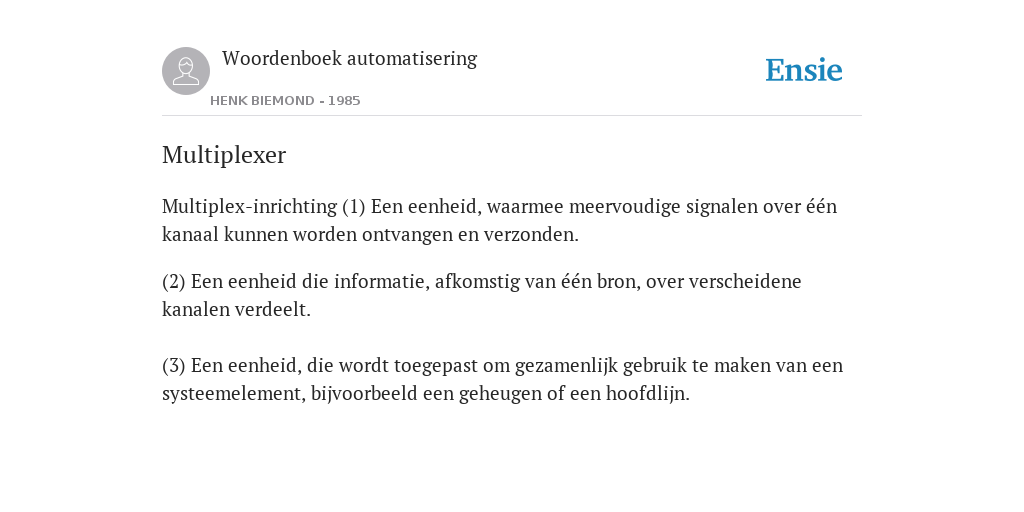 Woordenboek automatisering

HENK BIEMOND - 1985

Ensie

Multiplexer

Multiplex-inrichting (1) Een eenheid, waarmee meervoudige signalen over één kanaal kunnen worden ontvangen en verzonden.

(2) Een eenheid die informatie, afkomstig van één bron, over verscheidene kanalen verdeelt.

(3) Een eenheid, die wordt toegepast om gezamenlijk gebruik te maken van een systeemelement, bijvoorbeeld een geheugen of een hoofdlijn.